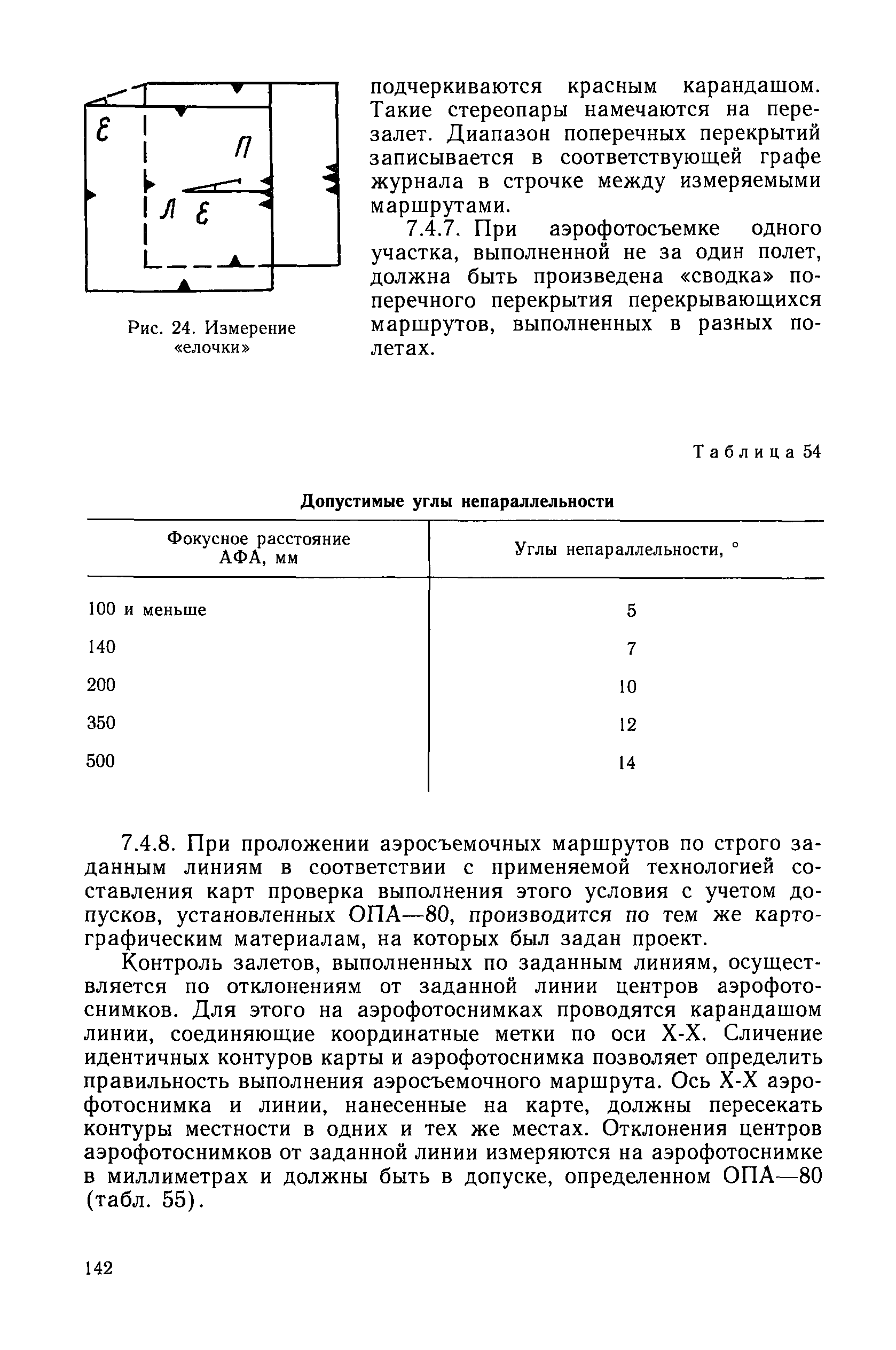 ε

П

Л ε

Рис. 24. Измерение «елочки»

подчеркиваются красным карандашом. Такие стереопары намечаются на перезалет. Диапазон поперечных перекрытий записывается в соответствующей графе журнала в строчке между измеряемыми маршрутами.

7.4.7. При аэрофотосъемке одного участка, выполненной не за один полет, должна быть произведена «сводка» поперечного перекрытия перекрывающихся маршрутов, выполненных в разных полетах.

Таблица 54

Допустимые углы непараллельности

| Фокусное расстояние АФА, мм | Углы непараллельности, ° |
|---|---|
| 100 и меньше | 5 |
| 140 | 7 |
| 200 | 10 |
| 350 | 12 |
| 500 | 14 |

7.4.8. При проложении аэросъемочных маршрутов по строго заданным линиям в соответствии с применяемой технологией составления карт проверка выполнения этого условия с учетом допусков, установленных ОПА—80, производится по тем же картографическим материалам, на которых был задан проект.

Контроль залетов, выполненных по заданным линиям, осуществляется по отклонениям от заданной линии центров аэрофотоснимков. Для этого на аэрофотоснимках проводятся карандашом линии, соединяющие координатные метки по оси Х-Х. Сличение идентичных контуров карты и аэрофотоснимка позволяет определить правильность выполнения аэросъемочного маршрута. Ось Х-Х аэрофотоснимка и линии, нанесенные на карте, должны пересекать контуры местности в одних и тех же местах. Отклонения центров аэрофотоснимков от заданной линии измеряются на аэрофотоснимке в миллиметрах и должны быть в допуске, определенном ОПА—80 (табл. 55).

142